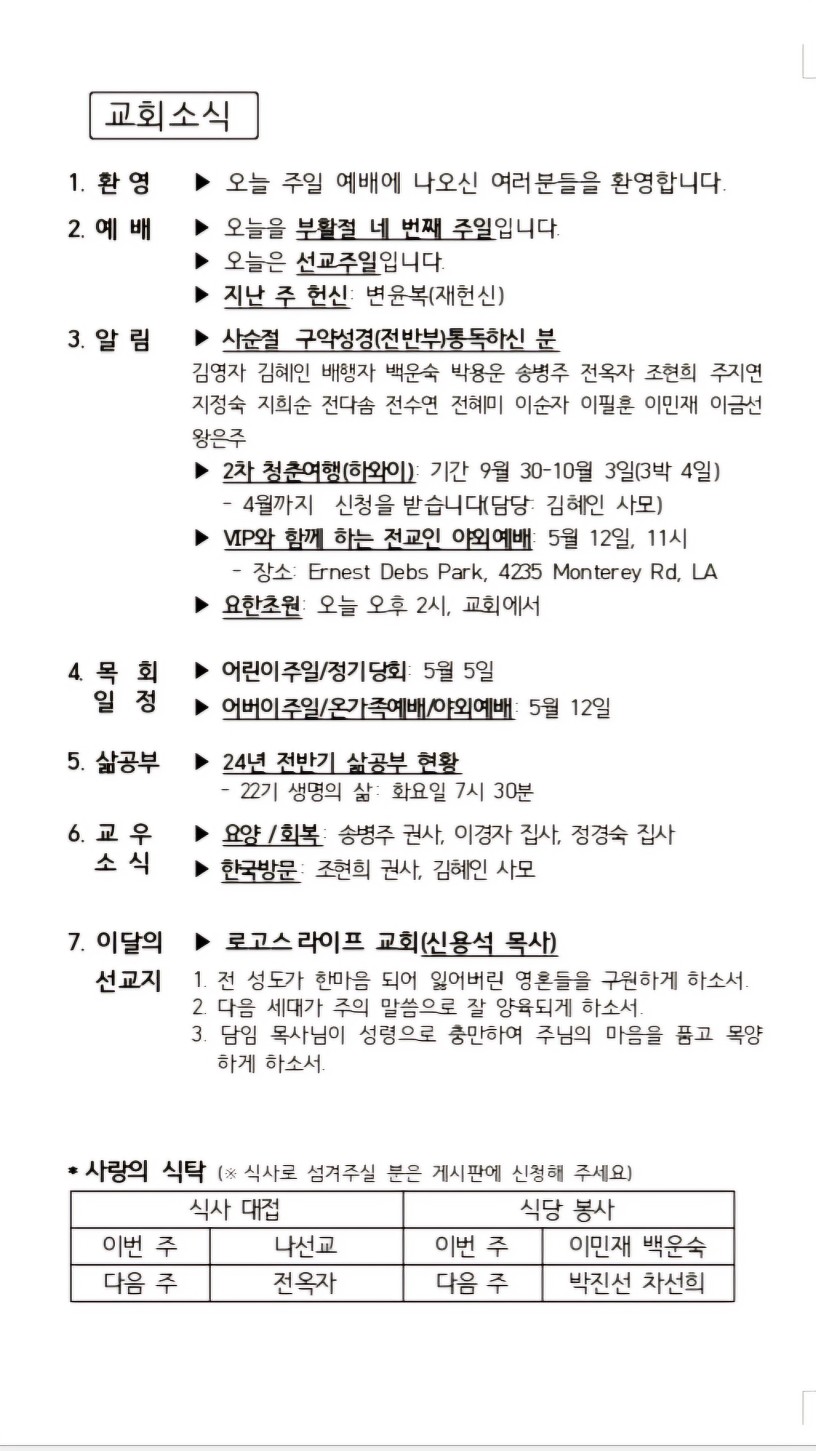 교회소식

1. 환 영 ▶ 오늘 주일 예배에 나오신 여러분들을 환영합니다.

2. 예 배 ▶ 오늘을 부활절 네 번째 주일입니다.
▶ 오늘은 선교주일입니다.
▶ 지난 주 헌신: 변윤복(재헌신)

3. 알 림 ▶ 사순절 구약성경(전반부)통독하신 분
김영자 김혜인 배행자 백운숙 박용운 송병주 전옥자 조현희 주지연 지정숙 지희순 전다솜 전수연 전혜미 이순자 이필훈 이민재 이금선 왕은주
▶ 2차 청춘여행(하와이): 기간 9월 30-10월 3일(3박 4일)
- 4월까지 신청을 받습니다(담당: 김혜인 사모)
▶ VIP와 함께 하는 전교인 야외예배: 5월 12일, 11시
- 장소: Ernest Debs Park, 4235 Monterey Rd, LA
▶ 요한초원: 오늘 오후 2시, 교회에서

4. 목 회 일 정 ▶ 어린이주일/정기당회: 5월 5일
▶ 어버이주일/온가족예배/야외예배: 5월 12일

5. 삶공부 ▶ 24년 전반기 삶공부 현황
- 22기 생명의 삶: 화요일 7시 30분

6. 교 우 소 식 ▶ 요양 / 회복: 송병주 권사, 이경자 집사, 정경숙 집사
▶ 한국방문: 조현희 권사, 김혜인 사모

7. 이달의 선교지 ▶ 로고스 라이프 교회(신용석 목사)
1. 전 성도가 한마음 되어 잃어버린 영혼들을 구원하게 하소서.
2. 다음 세대가 주의 말씀으로 잘 양육되게 하소서.
3. 담임 목사님이 성령으로 충만하여 주님의 마음을 품고 목양하게 하소서.

* 사랑의 식탁 (※ 식사로 섬겨주실 분은 게시판에 신청해 주세요)

| 식사 대접 | | 식당 봉사 | |
|---|---|---|---|
| 이번 주 | 나선교 | 이번 주 | 이민재 백운숙 |
| 다음 주 | 전옥자 | 다음 주 | 박진선 차선희 |